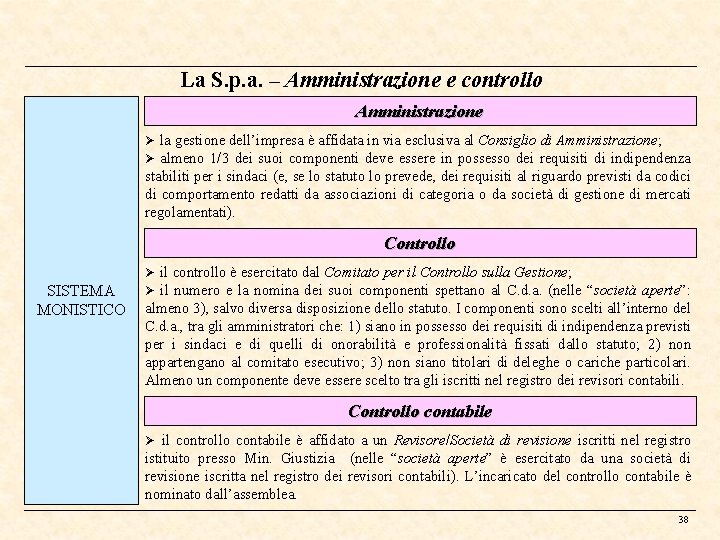 La S.p.a. – Amministrazione e controllo

SISTEMA MONISTICO

Amministrazione

➢ la gestione dell'impresa è affidata in via esclusiva al Consiglio di Amministrazione;
➢ almeno 1/3 dei suoi componenti deve essere in possesso dei requisiti di indipendenza stabiliti per i sindaci (e, se lo statuto lo prevede, dei requisiti al riguardo previsti da codici di comportamento redatti da associazioni di categoria o da società di gestione di mercati regolamentati).

Controllo

➢ il controllo è esercitato dal Comitato per il Controllo sulla Gestione;
➢ il numero e la nomina dei suoi componenti spettano al C.d.a. (nelle "società aperte": almeno 3), salvo diversa disposizione dello statuto. I componenti sono scelti all'interno del C.d.a., tra gli amministratori che: 1) siano in possesso dei requisiti di indipendenza previsti per i sindaci e di quelli di onorabilità e professionalità fissati dallo statuto; 2) non appartengano al comitato esecutivo; 3) non siano titolari di deleghe o cariche particolari. Almeno un componente deve essere scelto tra gli iscritti nel registro dei revisori contabili.

Controllo contabile

➢ il controllo contabile è affidato a un Revisore/Società di revisione iscritti nel registro istituito presso Min. Giustizia (nelle "società aperte" è esercitato da una società di revisione iscritta nel registro dei revisori contabili). L'incaricato del controllo contabile è nominato dall'assemblea.

38